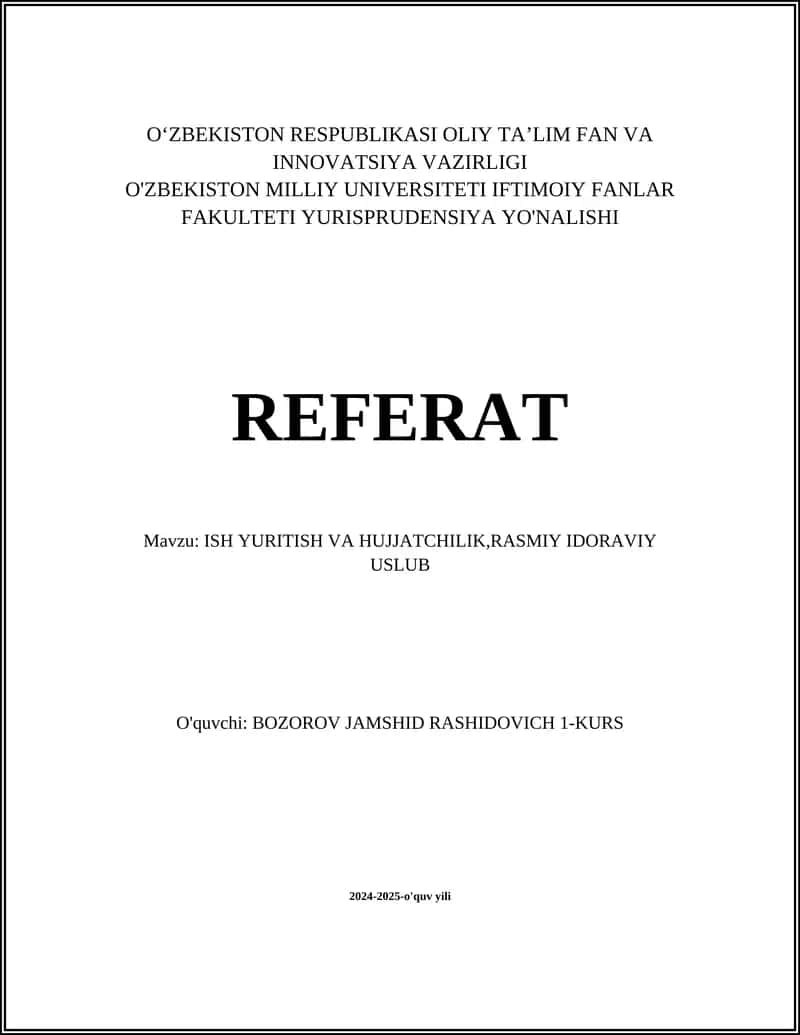 O‘ZBEKISTON RESPUBLIKASI OLIY TA’LIM FAN VA INNOVATSIYA VAZIRLIGI
O'ZBEKISTON MILLIY UNIVERSITETI IFTIMOIY FANLAR FAKULTETI YURISPRUDENSIYA YO'NALISHI

REFERAT

Mavzu: ISH YURITISH VA HUJJATCHILIK,RASMIY IDORAVIY USLUB

O'quvchi: BOZOROV JAMSHID RASHIDOVICH 1-KURS

2024-2025-o'quv yili